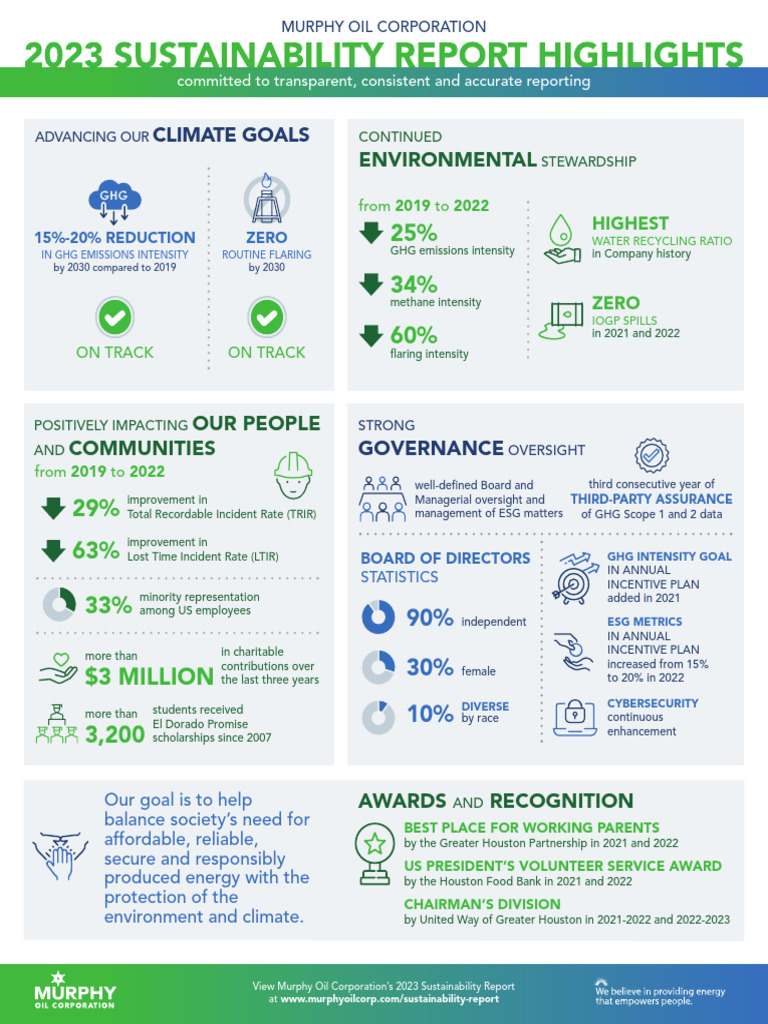 MURPHY OIL CORPORATION

2023 SUSTAINABILITY REPORT HIGHLIGHTS

committed to transparent, consistent and accurate reporting

ADVANCING OUR CLIMATE GOALS

GHG

15%-20% REDUCTION
IN GHG EMISSIONS INTENSITY
by 2030 compared to 2019

ON TRACK

ZERO
ROUTINE FLARING
by 2030

ON TRACK

CONTINUED
ENVIRONMENTAL STEWARDSHIP

from 2019 to 2022

25%
GHG emissions intensity

34%
methane intensity

60%
flaring intensity

HIGHEST
WATER RECYCLING RATIO
in Company history

ZERO
IOGP SPILLS
in 2021 and 2022

POSITIVELY IMPACTING OUR PEOPLE AND COMMUNITIES

from 2019 to 2022

29% improvement in Total Recordable Incident Rate (TRIR)

63% improvement in Lost Time Incident Rate (LTIR)

33% minority representation among US employees

more than $3 MILLION in charitable contributions over the last three years

more than 3,200 students received El Dorado Promise scholarships since 2007

STRONG
GOVERNANCE OVERSIGHT

well-defined Board and Managerial oversight and management of ESG matters

third consecutive year of THIRD-PARTY ASSURANCE of GHG Scope 1 and 2 data

BOARD OF DIRECTORS STATISTICS

90% independent

30% female

10% DIVERSE by race

GHG INTENSITY GOAL
IN ANNUAL INCENTIVE PLAN
added in 2021

ESG METRICS
IN ANNUAL INCENTIVE PLAN
increased from 15% to 20% in 2022

CYBERSECURITY
continuous enhancement

Our goal is to help balance society's need for affordable, reliable, secure and responsibly produced energy with the protection of the environment and climate.

AWARDS AND RECOGNITION

BEST PLACE FOR WORKING PARENTS
by the Greater Houston Partnership in 2021 and 2022

US PRESIDENT'S VOLUNTEER SERVICE AWARD
by the Houston Food Bank in 2021 and 2022

CHAIRMAN'S DIVISION
by United Way of Greater Houston in 2021-2022 and 2022-2023

MURPHY
OIL CORPORATION

View Murphy Oil Corporation's 2023 Sustainability Report at www.murphyoilcorp.com/sustainability-report

We believe in providing energy that empowers people.